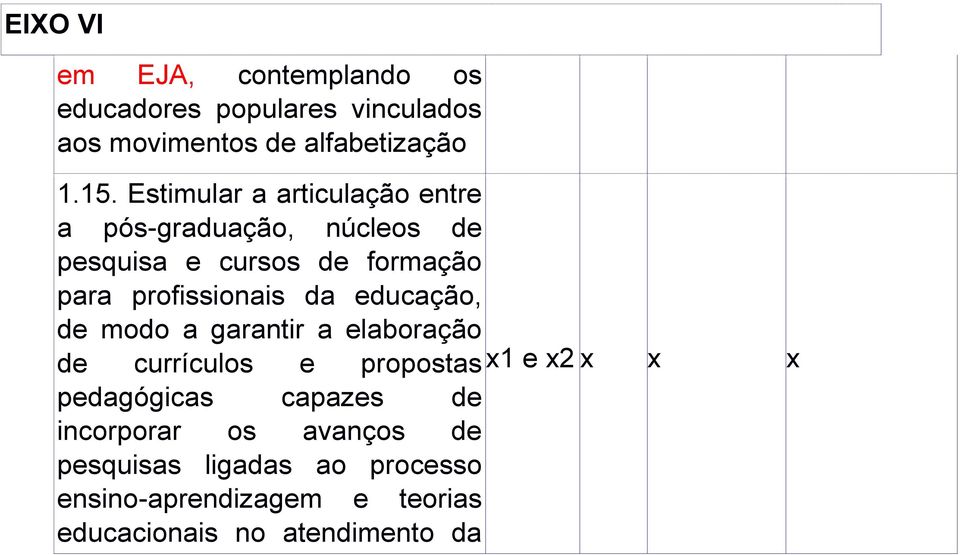 EIXO VI

| | | | | |
|---|---|---|---|---|
| em EJA, contemplando os educadores populares vinculados aos movimentos de alfabetização | | | | |
| 1.15. Estimular a articulação entre a pós-graduação, núcleos de pesquisa e cursos de formação para profissionais da educação, de modo a garantir a elaboração de currículos e propostas pedagógicas capazes de incorporar os avanços de pesquisas ligadas ao processo ensino-aprendizagem e teorias educacionais no atendimento da | x1 e x2 | x | x | x |